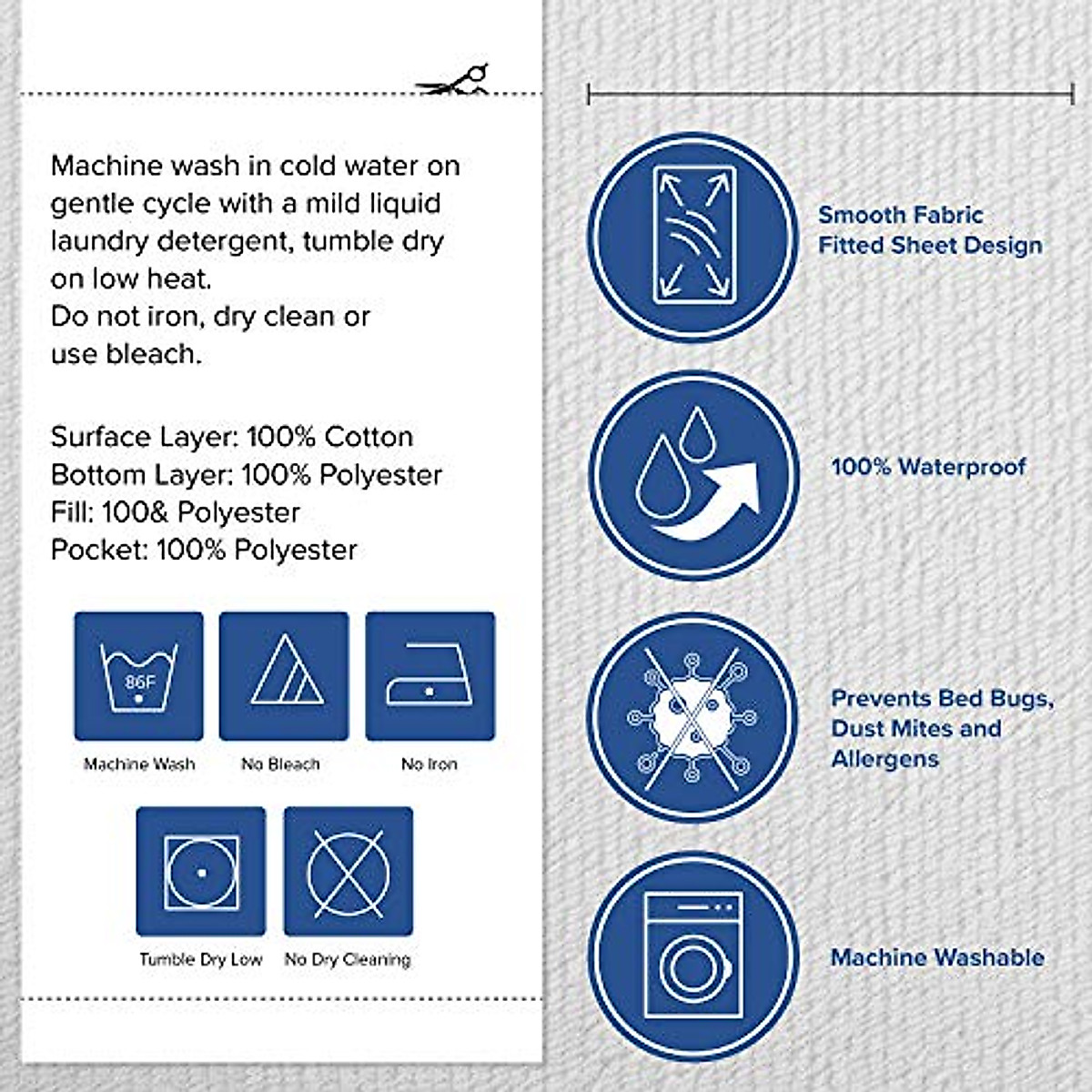 Machine wash in cold water on gentle cycle with a mild liquid laundry detergent, tumble dry on low heat.
Do not iron, dry clean or use bleach.

Surface Layer: 100% Cotton
Bottom Layer: 100% Polyester
Fill: 100& Polyester
Pocket: 100% Polyester

86F

Machine Wash

No Bleach

No Iron

Tumble Dry Low

No Dry Cleaning

Smooth Fabric
Fitted Sheet Design

100% Waterproof

Prevents Bed Bugs, Dust Mites and Allergens

Machine Washable